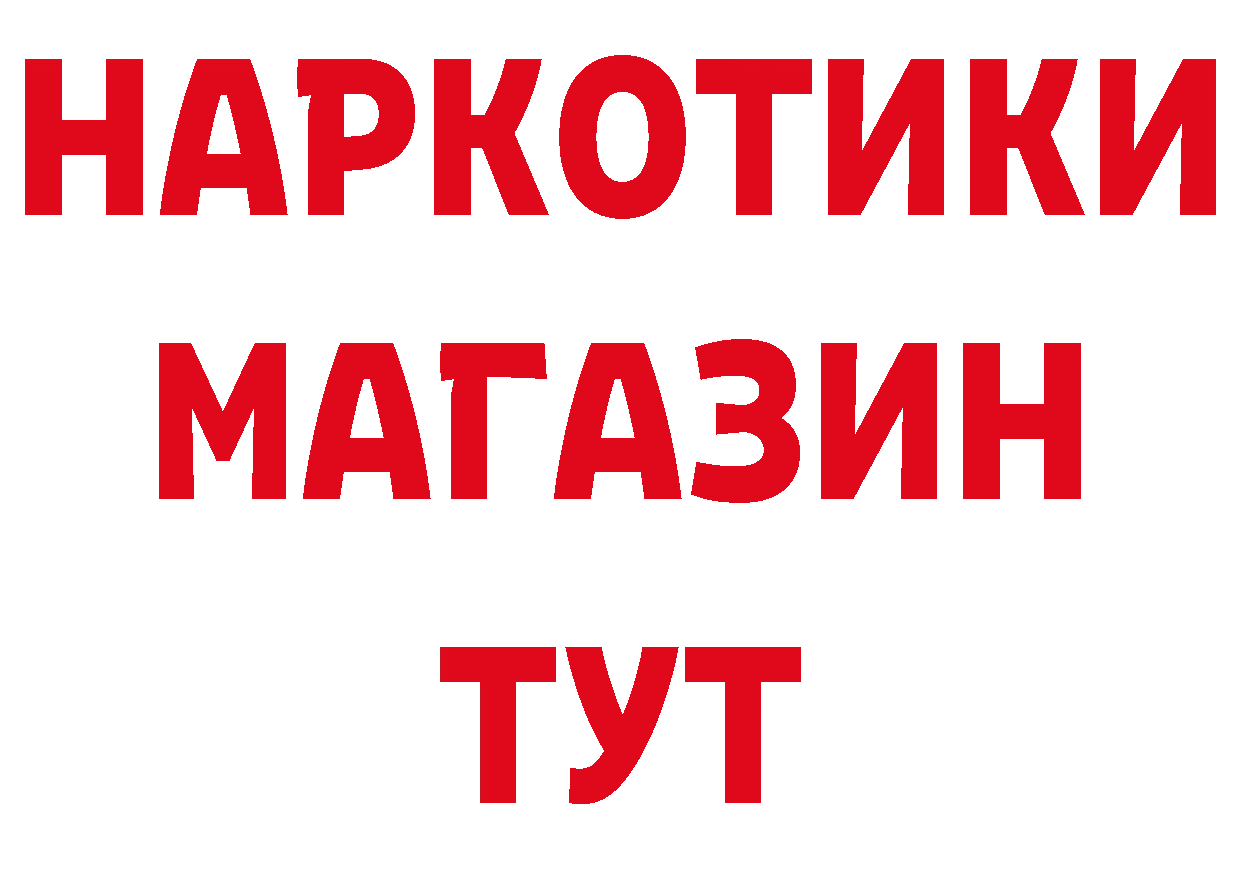 НАРКОТИКИ
МАГАЗИН
ТУТ